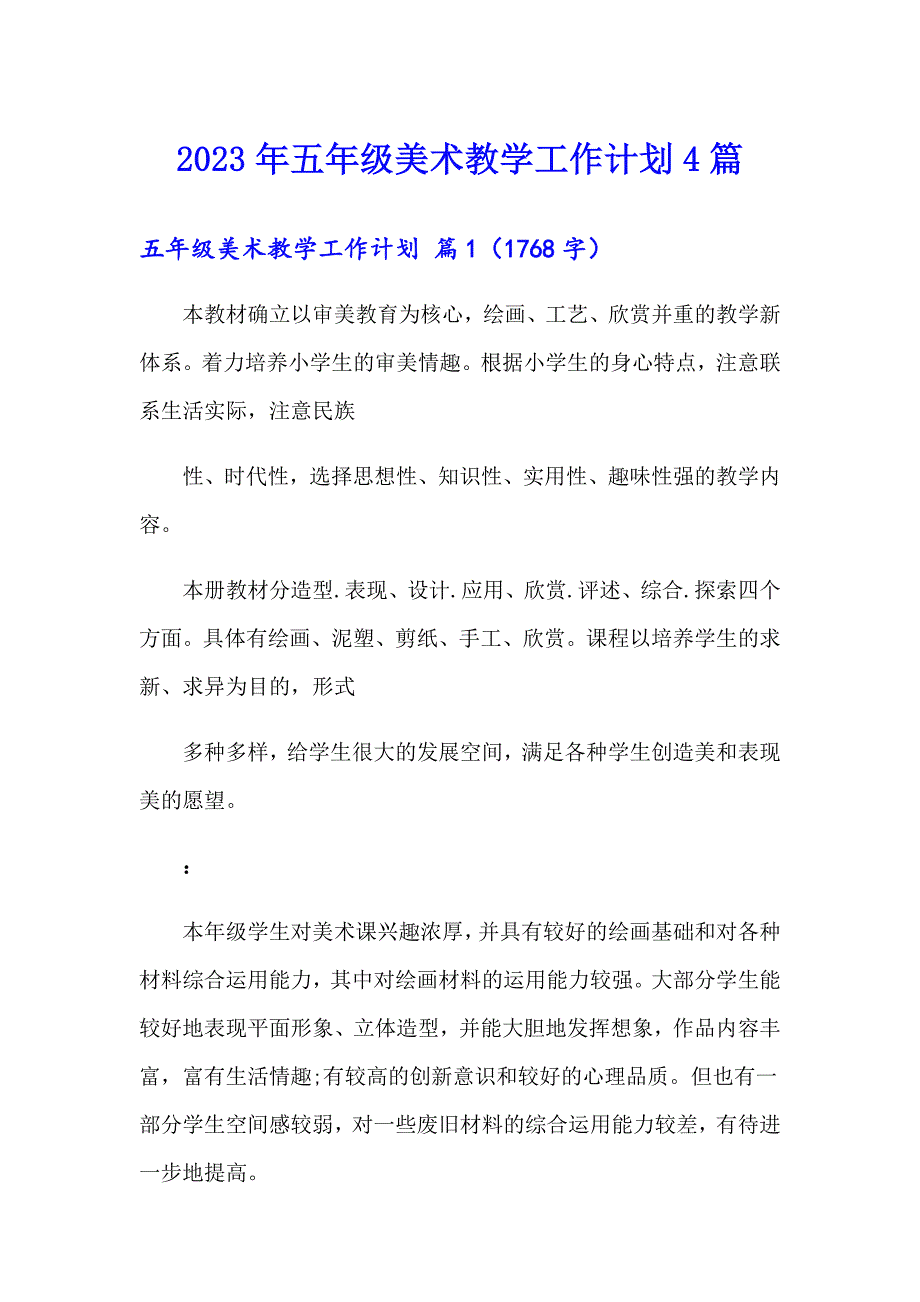 2023年五年级美术教学工作计划4篇

五年级美术教学工作计划 篇1（1768字）

本教材确立以审美教育为核心，绘画、工艺、欣赏并重的教学新体系。着力培养小学生的审美情趣。根据小学生的身心特点，注意联系生活实际，注意民族

性、时代性，选择思想性、知识性、实用性、趣味性强的教学内容。

本册教材分造型.表现、设计.应用、欣赏.评述、综合.探索四个方面。具体有绘画、泥塑、剪纸、手工、欣赏。课程以培养学生的求新、求异为目的，形式

多种多样，给学生很大的发展空间，满足各种学生创造美和表现美的愿望。

：

本年级学生对美术课兴趣浓厚，并具有较好的绘画基础和对各种材料综合运用能力，其中对绘画材料的运用能力较强。大部分学生能较好地表现平面形象、立体造型，并能大胆地发挥想象，作品内容丰富，富有生活情趣;有较高的创新意识和较好的心理品质。但也有一部分学生空间感较弱，对一些废旧材料的综合运用能力较差，有待进一步地提高。